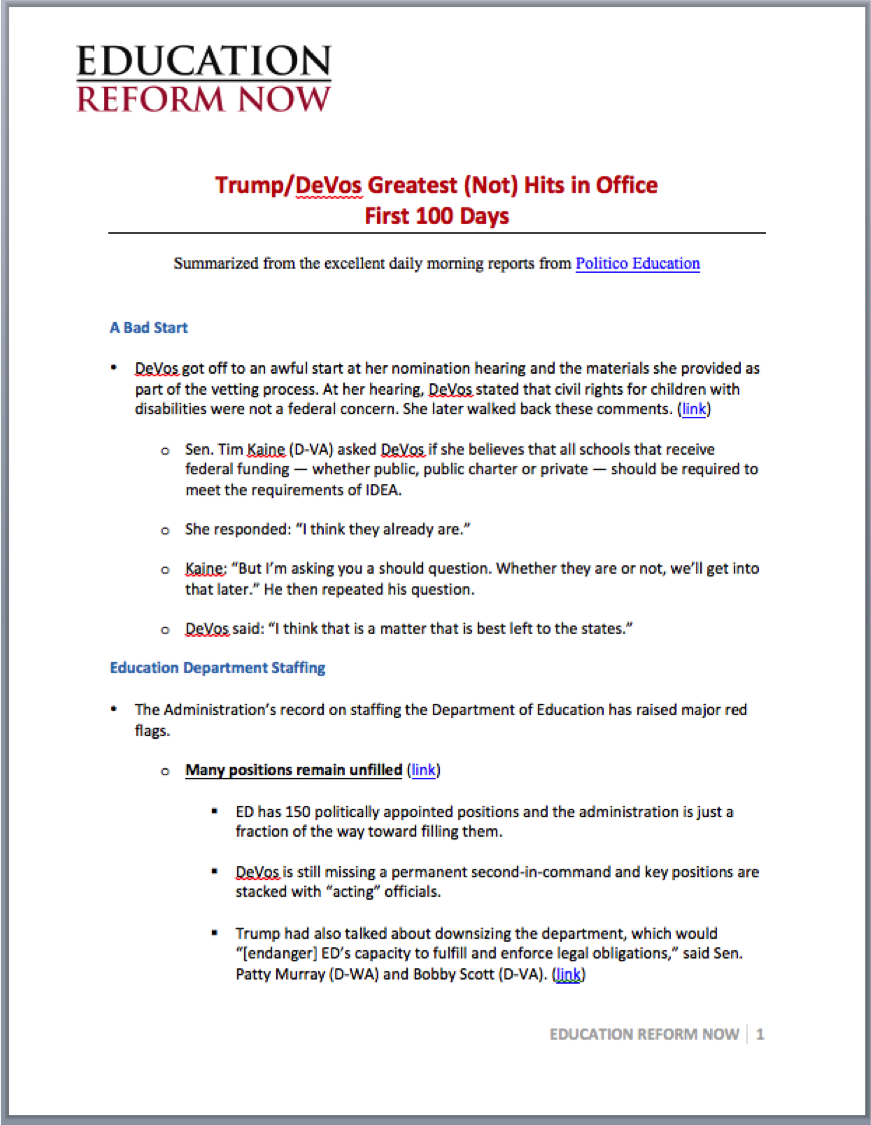 EDUCATION
REFORM NOW

Trump/DeVos Greatest (Not) Hits in Office
First 100 Days

Summarized from the excellent daily morning reports from Politico Education

A Bad Start

• DeVos got off to an awful start at her nomination hearing and the materials she provided as part of the vetting process. At her hearing, DeVos stated that civil rights for children with disabilities were not a federal concern. She later walked back these comments. (link)

o Sen. Tim Kaine (D-VA) asked DeVos if she believes that all schools that receive federal funding — whether public, public charter or private — should be required to meet the requirements of IDEA.

o She responded: "I think they already are."

o Kaine: "But I'm asking you a should question. Whether they are or not, we'll get into that later." He then repeated his question.

o DeVos said: "I think that is a matter that is best left to the states."

Education Department Staffing

• The Administration's record on staffing the Department of Education has raised major red flags.

o Many positions remain unfilled (link)

▪ ED has 150 politically appointed positions and the administration is just a fraction of the way toward filling them.

▪ DeVos is still missing a permanent second-in-command and key positions are stacked with "acting" officials.

▪ Trump had also talked about downsizing the department, which would "[endanger] ED's capacity to fulfill and enforce legal obligations," said Sen. Patty Murray (D-WA) and Bobby Scott (D-VA). (link)

EDUCATION REFORM NOW | 1